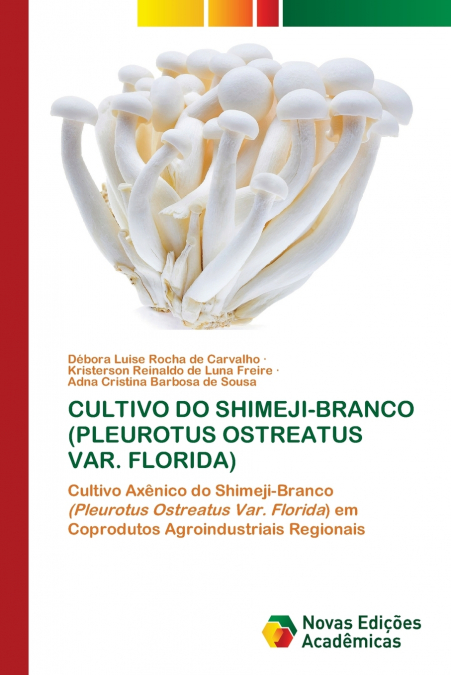 Débora Luise Rocha de Carvalho ·
Kristerson Reinaldo de Luna Freire ·
Adna Cristina Barbosa de Sousa

CULTIVO DO SHIMEJI-BRANCO (PLEUROTUS OSTREATUS VAR. FLORIDA)

Cultivo Axênico do Shimeji-Branco (Pleurotus Ostreatus Var. Florida) em Coprodutos Agroindustriais Regionais

Novas Edições Acadêmicas